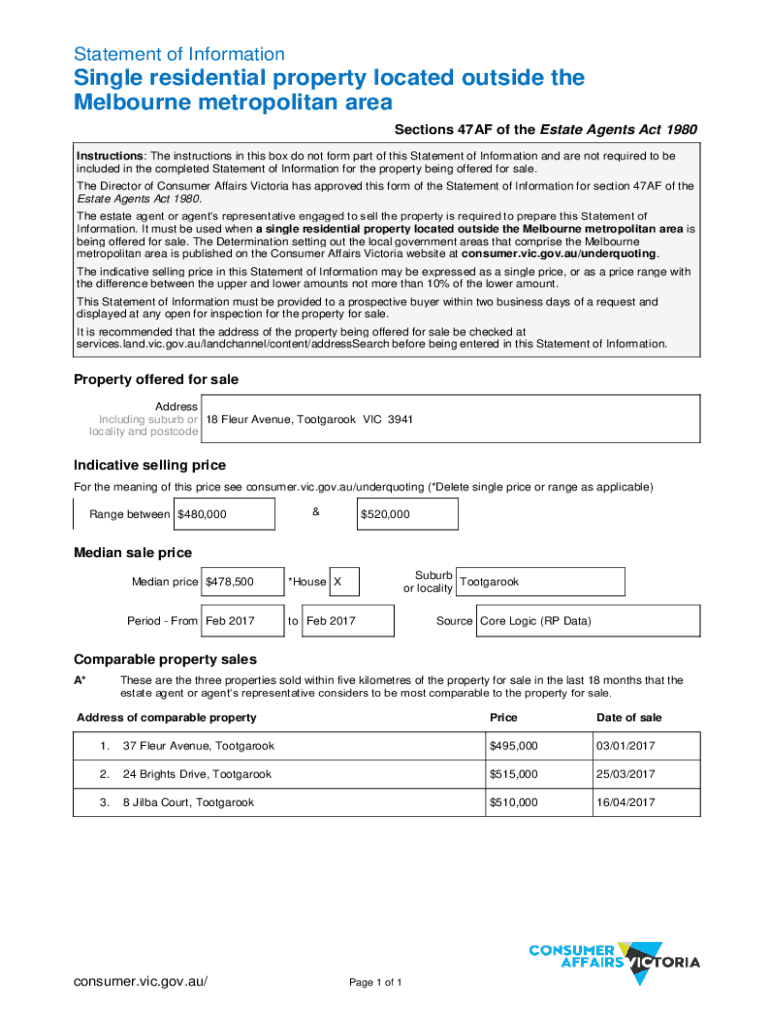 Statement of Information

Single residential property located outside the Melbourne metropolitan area

Sections 47AF of the Estate Agents Act 1980

Instructions: The instructions in this box do not form part of this Statement of Information and are not required to be included in the completed Statement of Information for the property being offered for sale.

The Director of Consumer Affairs Victoria has approved this form of the Statement of Information for section 47AF of the Estate Agents Act 1980.

The estate agent or agent's representative engaged to sell the property is required to prepare this Statement of Information. It must be used when a single residential property located outside the Melbourne metropolitan area is being offered for sale. The Determination setting out the local government areas that comprise the Melbourne metropolitan area is published on the Consumer Affairs Victoria website at consumer.vic.gov.au/underquoting.

The indicative selling price in this Statement of Information may be expressed as a single price, or as a price range with the difference between the upper and lower amounts not more than 10% of the lower amount.

This Statement of Information must be provided to a prospective buyer within two business days of a request and displayed at any open for inspection for the property for sale.

It is recommended that the address of the property being offered for sale be checked at services.land.vic.gov.au/landchannel/content/addressSearch before being entered in this Statement of Information.

Property offered for sale

Address
Including suburb or locality and postcode
18 Fleur Avenue, Tootgarook VIC 3941

Indicative selling price

For the meaning of this price see consumer.vic.gov.au/underquoting (*Delete single price or range as applicable)

Range between $480,000 & $520,000

Median sale price

Median price $478,500 *House X Suburb or locality Tootgarook

Period - From Feb 2017 to Feb 2017 Source Core Logic (RP Data)

Comparable property sales

A* These are the three properties sold within five kilometres of the property for sale in the last 18 months that the estate agent or agent's representative considers to be most comparable to the property for sale.

| Address of comparable property | Price | Date of sale |
|---|---|---|
| 1. 37 Fleur Avenue, Tootgarook | $495,000 | 03/01/2017 |
| 2. 24 Brights Drive, Tootgarook | $515,000 | 25/03/2017 |
| 3. 8 Jilba Court, Tootgarook | $510,000 | 16/04/2017 |

CONSUMER AFFAIRS VICTORIA

consumer.vic.gov.au/

Page 1 of 1